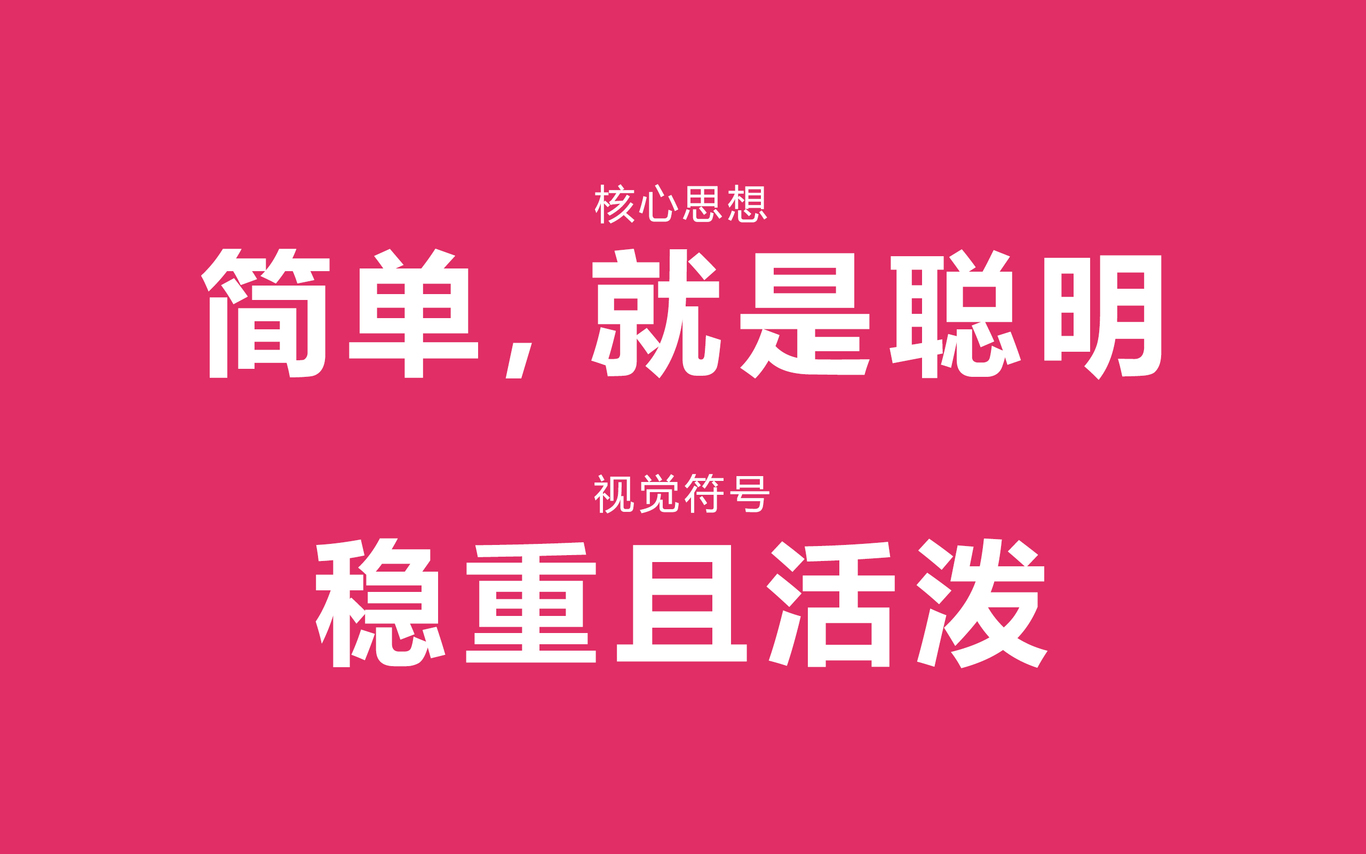 核心思想

简单，就是聪明

视觉符号

稳重且活泼